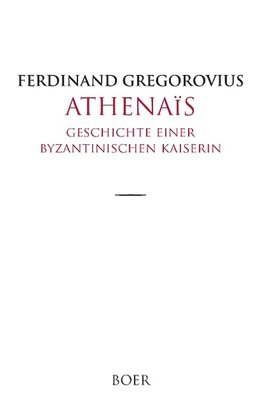 FERDINAND GREGOROVIUS

ATHENAÏS

GESCHICHTE EINER BYZANTINISCHEN KAISERIN

BOER